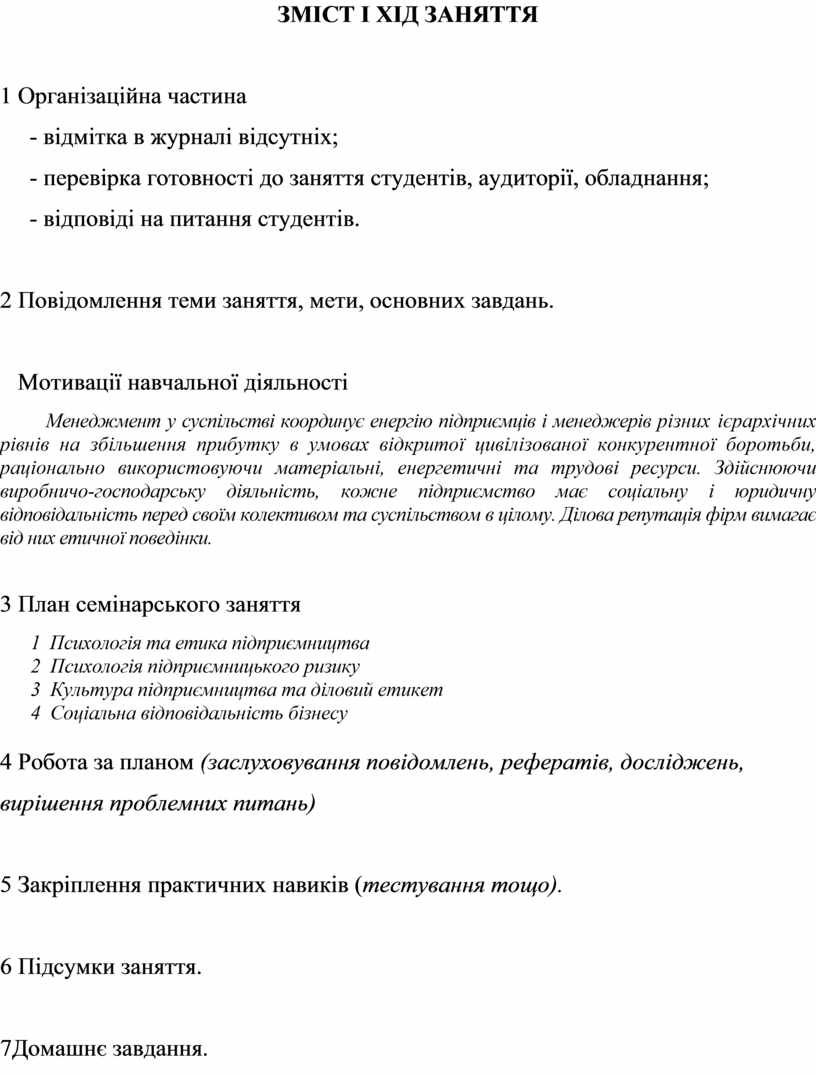 ЗМІСТ І ХІД ЗАНЯТТЯ

1 Організаційна частина

- відмітка в журналі відсутніх;

- перевірка готовності до заняття студентів, аудиторії, обладнання;

- відповіді на питання студентів.

2 Повідомлення теми заняття, мети, основних завдань.

Мотивації навчальної діяльності

Менеджмент у суспільстві координує енергію підприємців і менеджерів різних ієрархічних рівнів на збільшення прибутку в умовах відкритої цивілізованої конкурентної боротьби, раціонально використовуючи матеріальні, енергетичні та трудові ресурси. Здійснюючи виробничо-господарську діяльність, кожне підприємство має соціальну і юридичну відповідальність перед своїм колективом та суспільством в цілому. Ділова репутація фірм вимагає від них етичної поведінки.

3 План семінарського заняття

1 Психологія та етика підприємництва
2 Психологія підприємницького ризику
3 Культура підприємництва та діловий етикет
4 Соціальна відповідальність бізнесу

4 Робота за планом (заслуховування повідомлень, рефератів, досліджень, вирішення проблемних питань)

5 Закріплення практичних навиків (тестування тощо).

6 Підсумки заняття.

7Домашнє завдання.